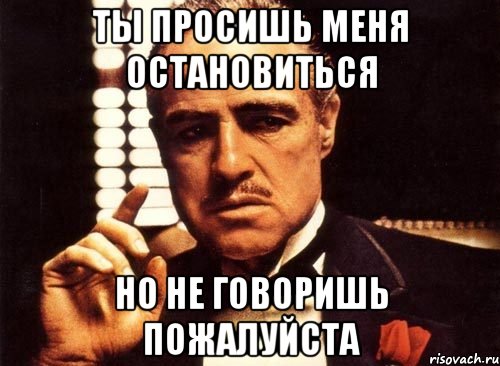 ТЫ ПРОСИШЬ МЕНЯ ОСТАНОВИТЬСЯ

НО НЕ ГОВОРИШЬ ПОЖАЛУЙСТА

risovach.ru